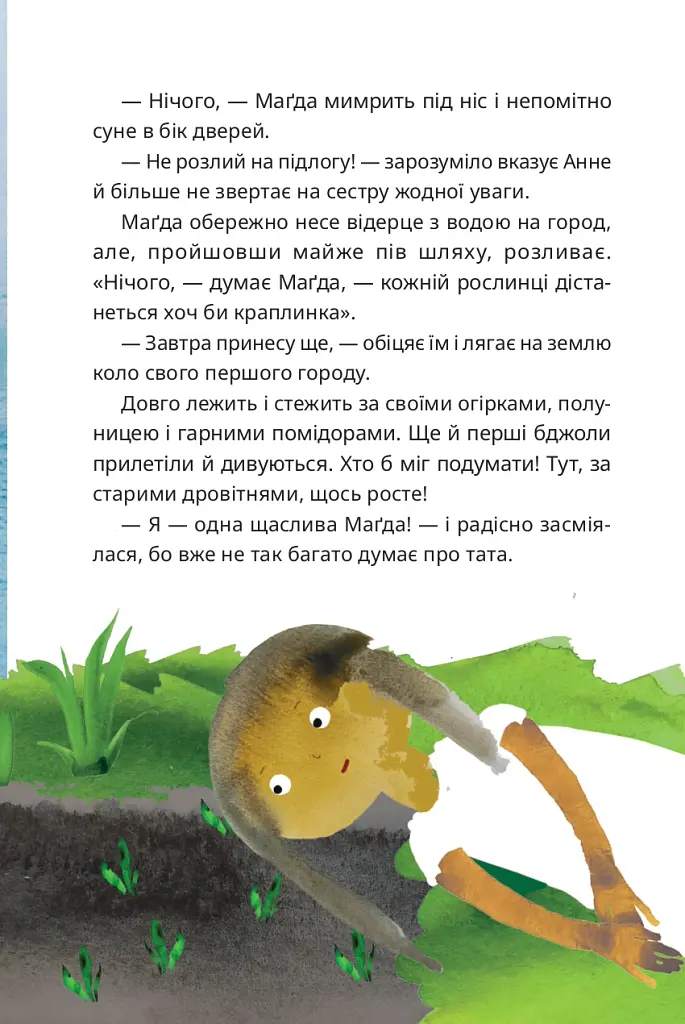 — Нічого, — Маґда мимрить під ніс і непомітно суне в бік дверей.

— Не розлий на підлогу! — зарозуміло вказує Анне й більше не звертає на сестру жодної уваги.

Маґда обережно несе відерце з водою на город, але, пройшовши майже пів шляху, розливає. «Нічого, — думає Маґда, — кожній рослинці дістанеться хоч би краплинка».

— Завтра принесу ще, — обіцяє їм і лягає на землю коло свого першого городу.

Довго лежить і стежить за своїми огірками, полуницею і гарними помідорами. Ще й перші бджоли прилетіли й дивуються. Хто б міг подумати! Тут, за старими дровітнями, щось росте!

— Я — одна щаслива Маґда! — і радісно засміялася, бо вже не так багато думає про тата.